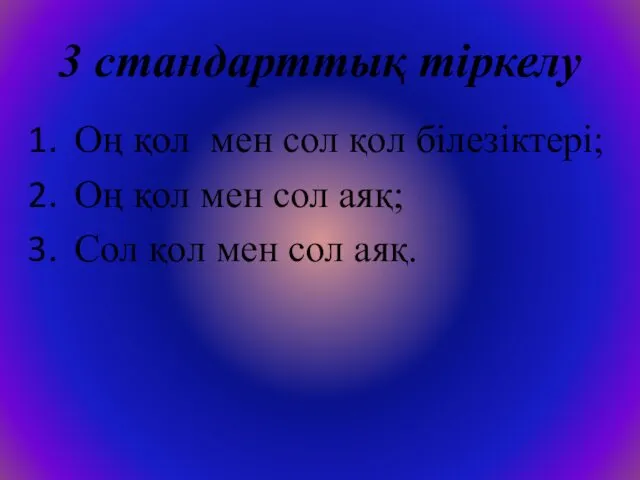 3 стандарттық тіркелу

1. Оң қол мен сол қол білезіктері;
2. Оң қол мен сол аяқ;
3. Сол қол мен сол аяқ.